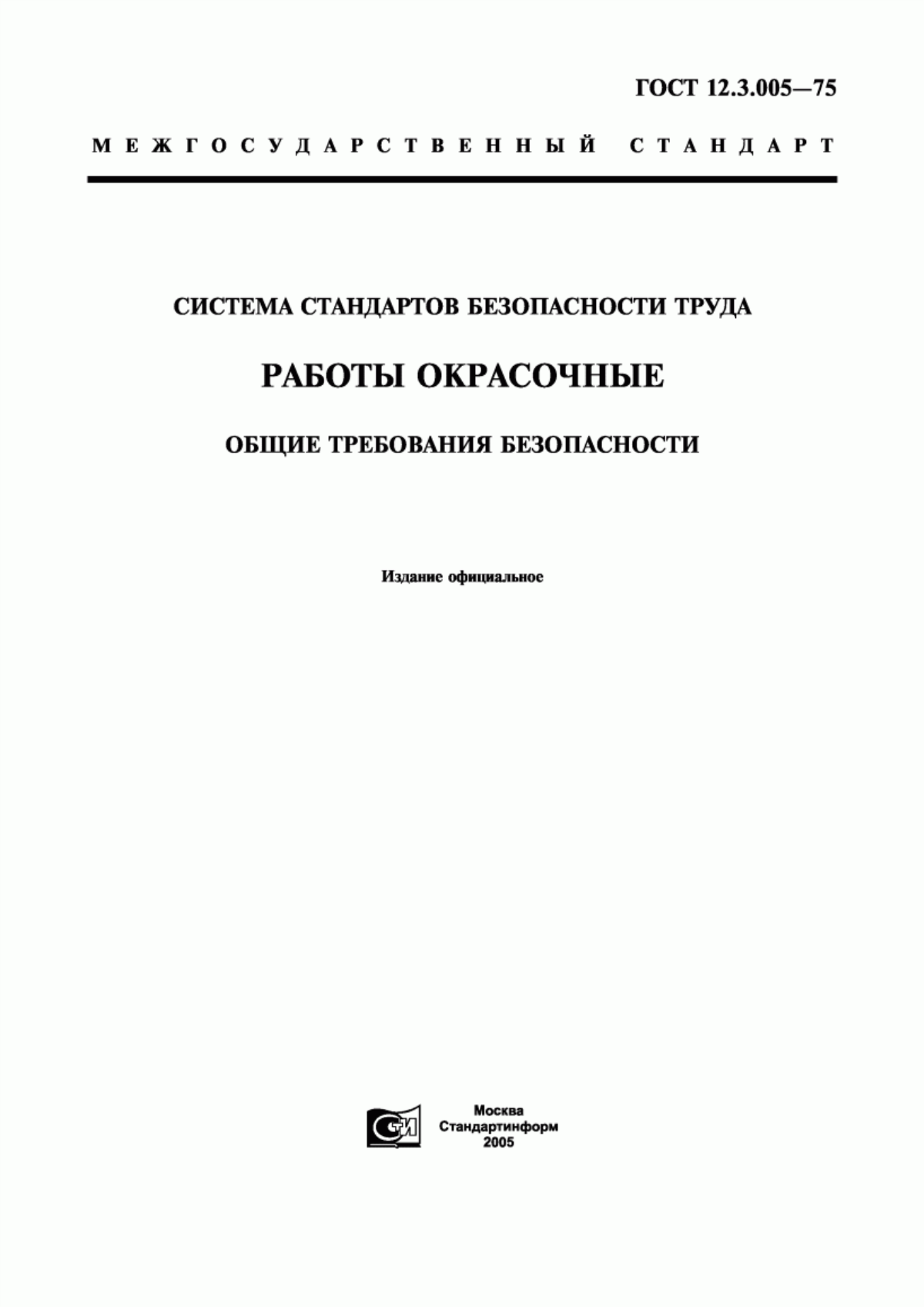 ГОСТ 12.3.005—75

МЕЖГОСУДАРСТВЕННЫЙ СТАНДАРТ

СИСТЕМА СТАНДАРТОВ БЕЗОПАСНОСТИ ТРУДА

РАБОТЫ ОКРАСОЧНЫЕ

ОБЩИЕ ТРЕБОВАНИЯ БЕЗОПАСНОСТИ

Издание официальное

СТИ

Москва
Стандартинформ
2005